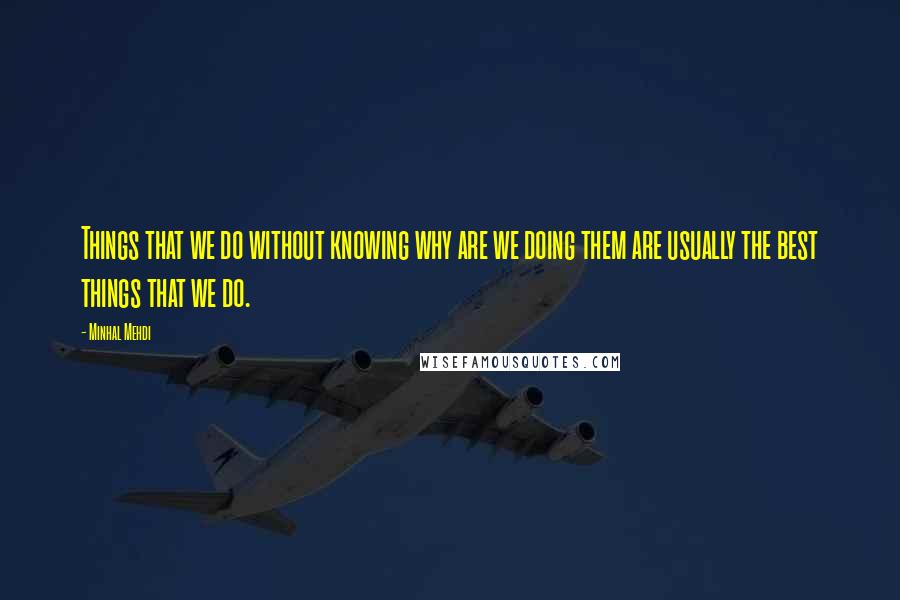 Things that we do without knowing why are we doing them are usually the best things that we do.

- Minhal Mehdi

WISEFAMOUSQUOTES.COM